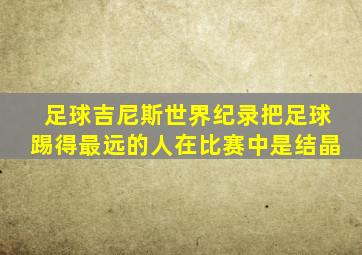 足球吉尼斯世界纪录把足球踢得最远的人在比赛中是结晶